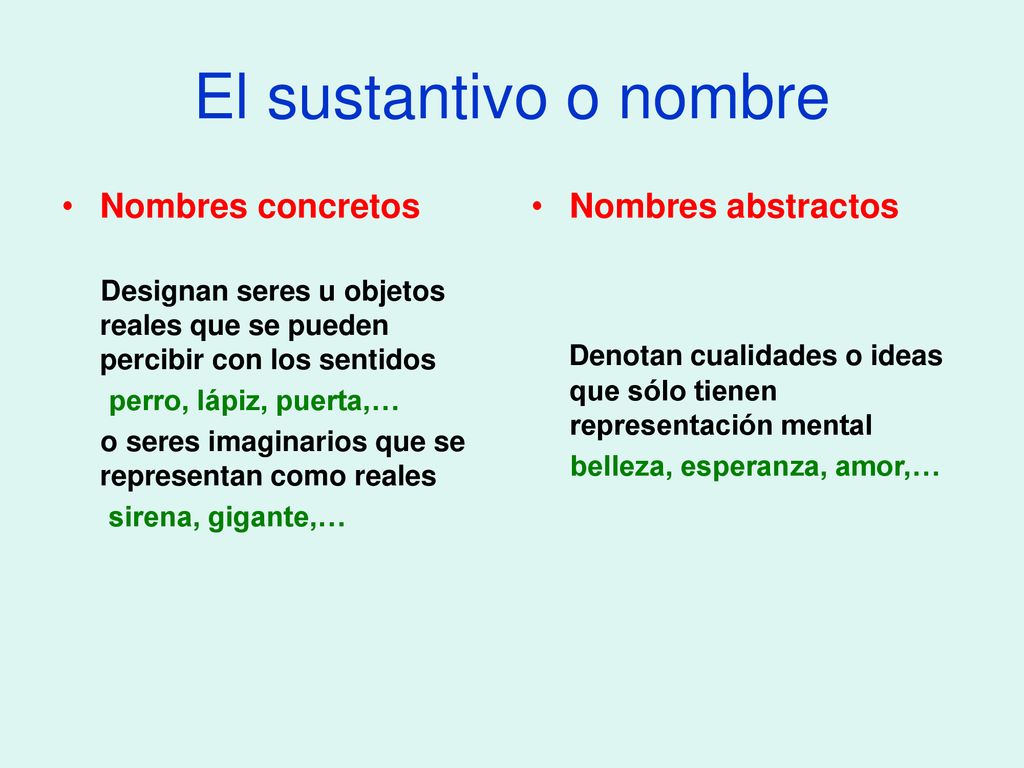 El sustantivo o nombre

• Nombres concretos

Designan seres u objetos reales que se pueden percibir con los sentidos

perro, lápiz, puerta,…

o seres imaginarios que se representan como reales

sirena, gigante,…

• Nombres abstractos

Denotan cualidades o ideas que sólo tienen representación mental

belleza, esperanza, amor,…